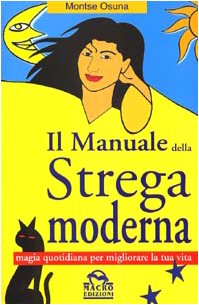 Montse Osuna

Il Manuale della Strega moderna

magia quotidiana per migliorare la tua vita

MACRO EDIZIONI